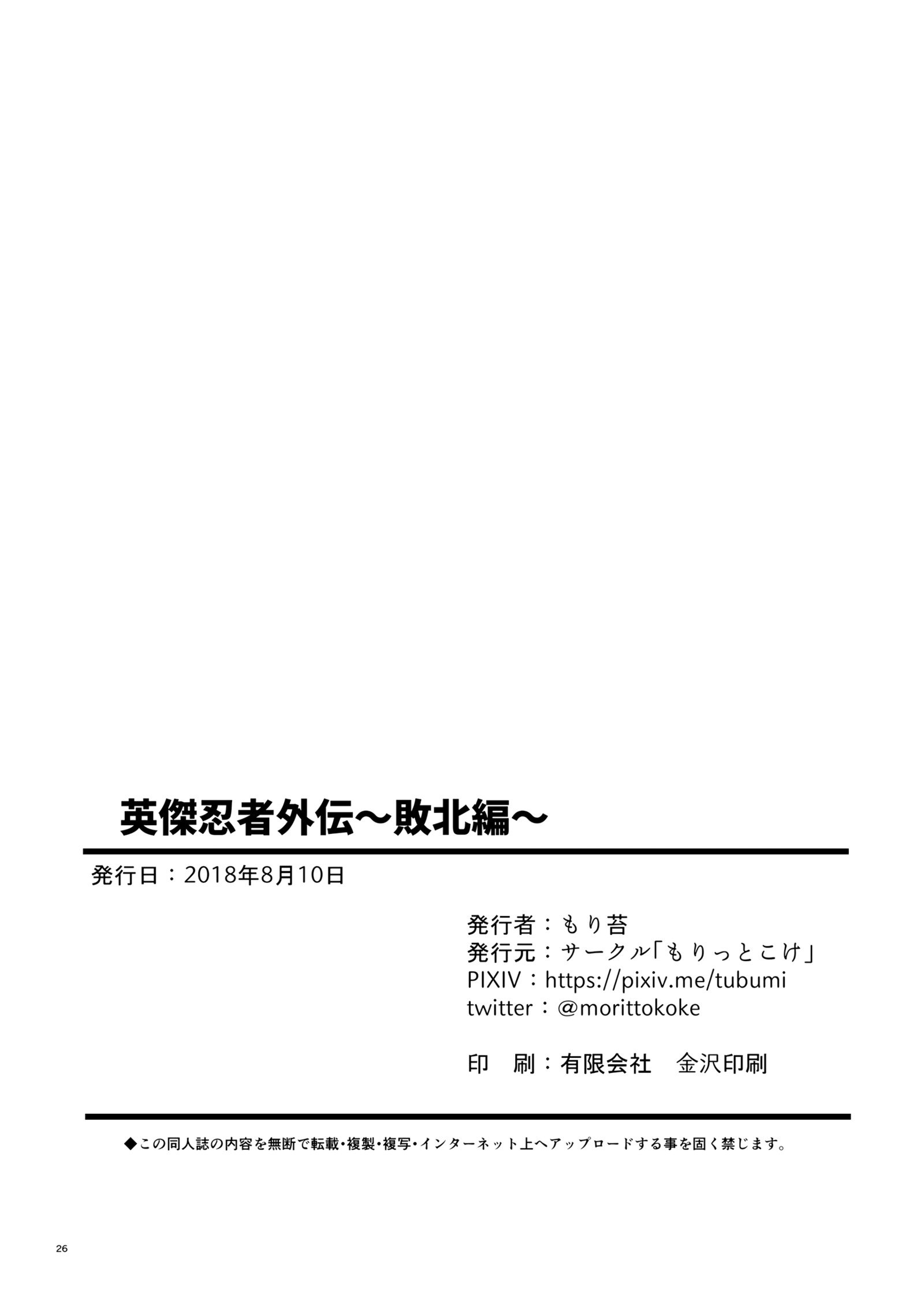 英傑忍者外伝～敗北編～

発行日：2018年8月10日

発行者：もり苔
発行元：サークル「もりっとこけ」
PIXIV：https://pixiv.me/tubumi
twitter：@morittokoke

印　刷：有限会社　金沢印刷

◆この同人誌の内容を無断で転載・複製・複写・インターネット上へアップロードする事を固く禁じます。

26